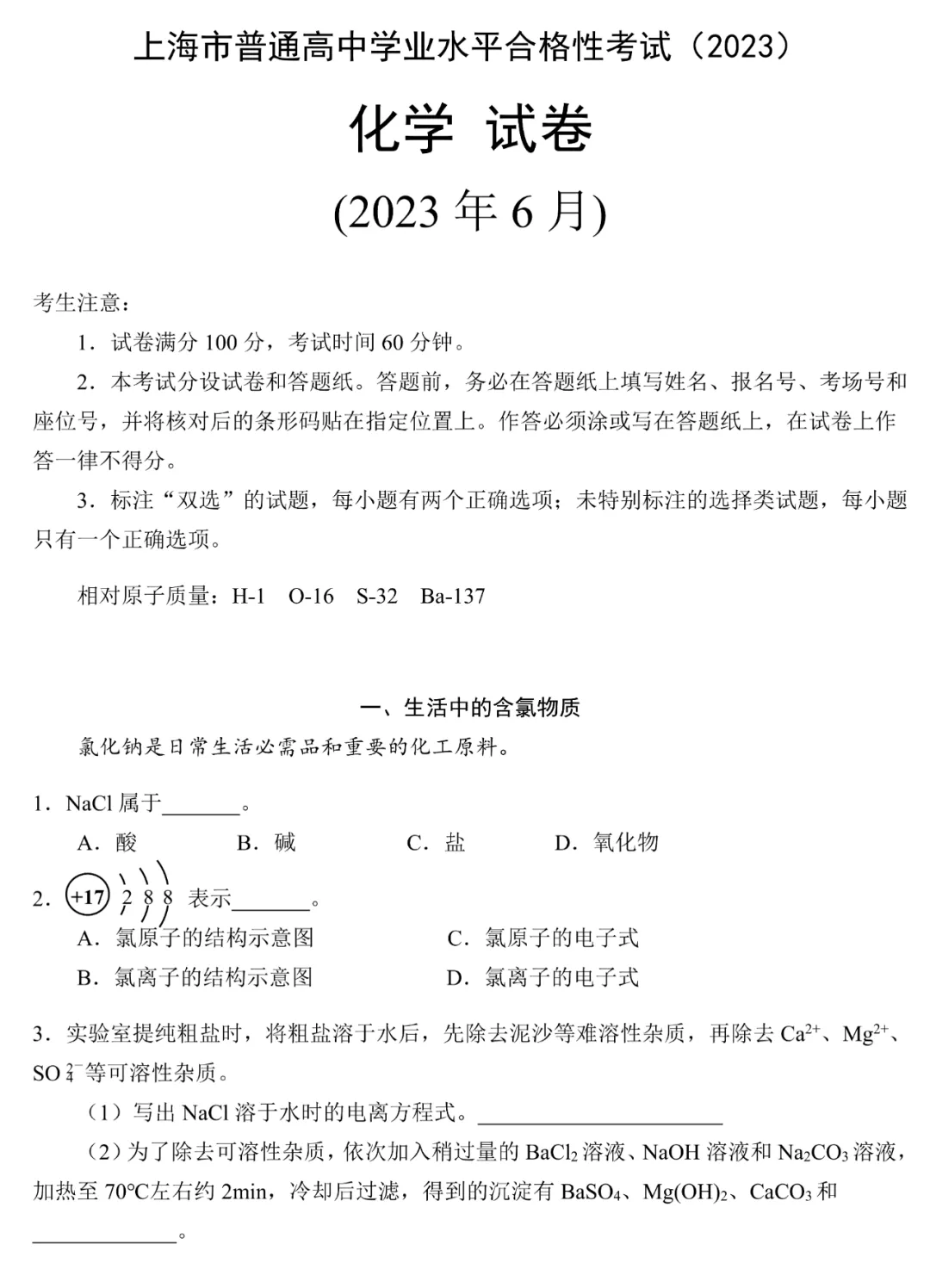 上海市普通高中学业水平合格性考试（2023）

化学 试卷

(2023 年 6 月)

考生注意：

1．试卷满分 100 分，考试时间 60 分钟。

2．本考试分设试卷和答题纸。答题前，务必在答题纸上填写姓名、报名号、考场号和座位号，并将核对后的条形码贴在指定位置上。作答必须涂或写在答题纸上，在试卷上作答一律不得分。

3．标注“双选”的试题，每小题有两个正确选项；未特别标注的选择类试题，每小题只有一个正确选项。

相对原子质量：H-1　O-16　S-32　Ba-137

一、生活中的含氯物质

氯化钠是日常生活必需品和重要的化工原料。

1．NaCl 属于_______。

A．酸　　B．碱　　C．盐　　D．氧化物

2．+17 2 8 8 表示_______。

A．氯原子的结构示意图　　C．氯原子的电子式

B．氯离子的结构示意图　　D．氯离子的电子式

3．实验室提纯粗盐时，将粗盐溶于水后，先除去泥沙等难溶性杂质，再除去 $Ca^{2+}$、$Mg^{2+}$、$SO_4^{2-}$等可溶性杂质。

（1）写出 NaCl 溶于水时的电离方程式。______________________

（2）为了除去可溶性杂质，依次加入稍过量的 $BaCl_2$ 溶液、NaOH 溶液和 $Na_2CO_3$ 溶液，加热至 70℃左右约 2min，冷却后过滤，得到的沉淀有 $BaSO_4$、$Mg(OH)_2$、$CaCO_3$ 和_____________。